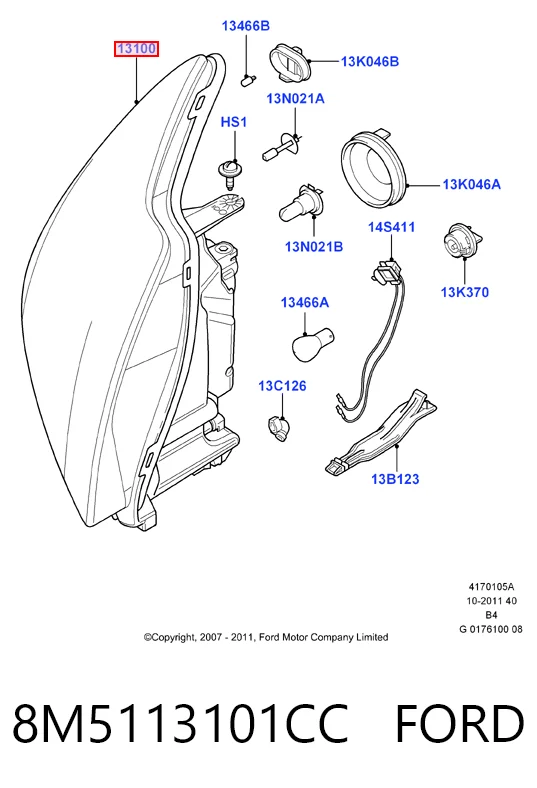 13100

13466B

13K046B

13N021A

HS1

13K046A

13N021B

14S411

13K370

13466A

13C126

13B123

4170105A
10-2011 40
B4
G 0176100 08

©Copyright, 2007 - 2011, Ford Motor Company Limited

8M5113101CC FORD